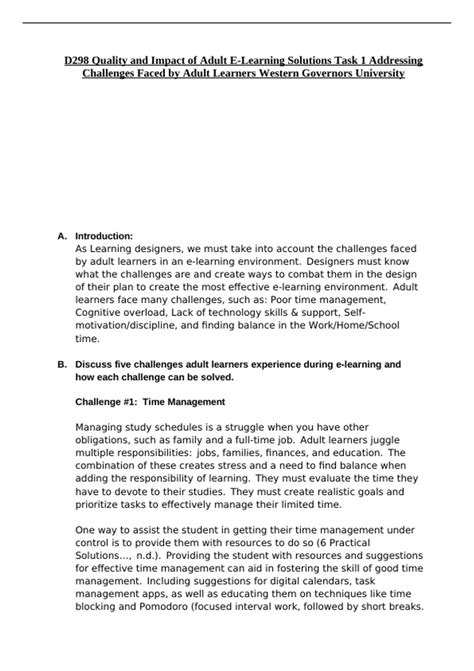 D298 Quality and Impact of Adult E-Learning Solutions Task 1 Addressing Challenges Faced by Adult Learners Western Governors University

A. Introduction:
As Learning designers, we must take into account the challenges faced by adult learners in an e-learning environment. Designers must know what the challenges are and create ways to combat them in the design of their plan to create the most effective e-learning environment. Adult learners face many challenges, such as: Poor time management, Cognitive overload, Lack of technology skills & support, Self-motivation/discipline, and finding balance in the Work/Home/School time.

B. Discuss five challenges adult learners experience during e-learning and how each challenge can be solved.

Challenge #1: Time Management

Managing study schedules is a struggle when you have other obligations, such as family and a full-time job. Adult learners juggle multiple responsibilities: jobs, families, finances, and education. The combination of these creates stress and a need to find balance when adding the responsibility of learning. They must evaluate the time they have to devote to their studies. They must create realistic goals and prioritize tasks to effectively manage their limited time.

One way to assist the student in getting their time management under control is to provide them with resources to do so (6 Practical Solutions..., n.d.). Providing the student with resources and suggestions for effective time management can aid in fostering the skill of good time management. Including suggestions for digital calendars, task management apps, as well as educating them on techniques like time blocking and Pomodoro (focused interval work, followed by short breaks.